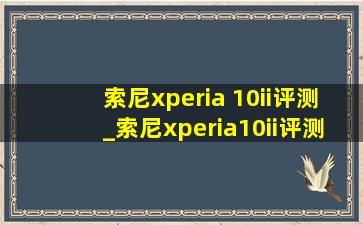 索尼xperia 10ii评测
_索尼xperia10ii评测